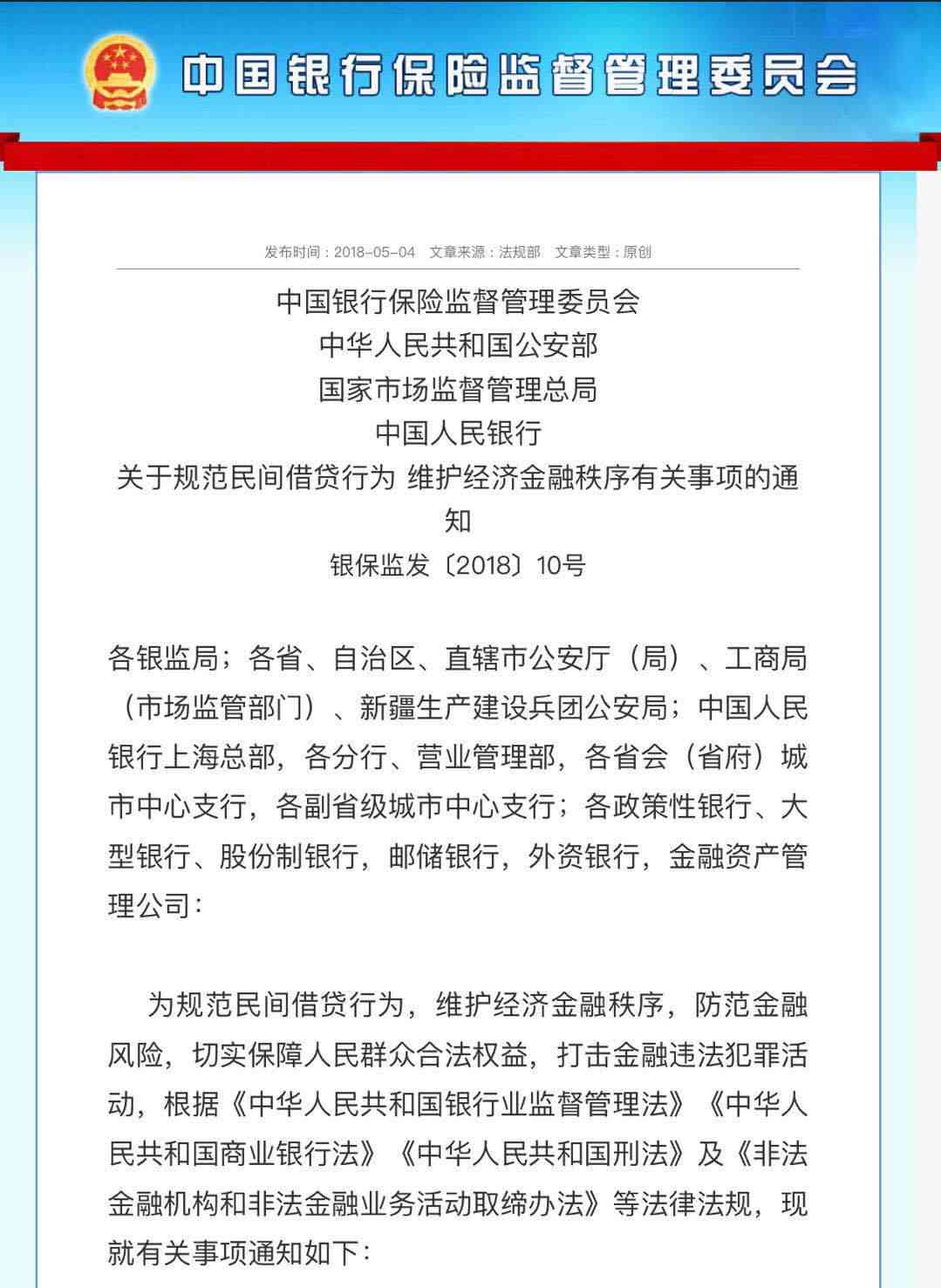 中国银行保险监督管理委员会

发布时间：2018-05-04　文章来源：法规部　文章类型：原创

中国银行保险监督管理委员会
中华人民共和国公安部
国家市场监督管理总局
中国人民银行
关于规范民间借贷行为 维护经济金融秩序有关事项的通知
银保监发〔2018〕10号

各银监局；各省、自治区、直辖市公安厅（局）、工商局（市场监管部门）、新疆生产建设兵团公安局；中国人民银行上海总部，各分行、营业管理部，各省会（省府）城市中心支行，各副省级城市中心支行；各政策性银行、大型银行、股份制银行，邮储银行，外资银行，金融资产管理公司：

为规范民间借贷行为，维护经济金融秩序，防范金融风险，切实保障人民群众合法权益，打击金融违法犯罪活动，根据《中华人民共和国银行业监督管理法》《中华人民共和国商业银行法》《中华人民共和国刑法》及《非法金融机构和非法金融业务活动取缔办法》等法律法规，现就有关事项通知如下：